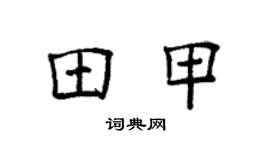 田甲

词典网